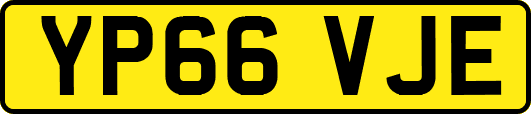 YP66 VJE